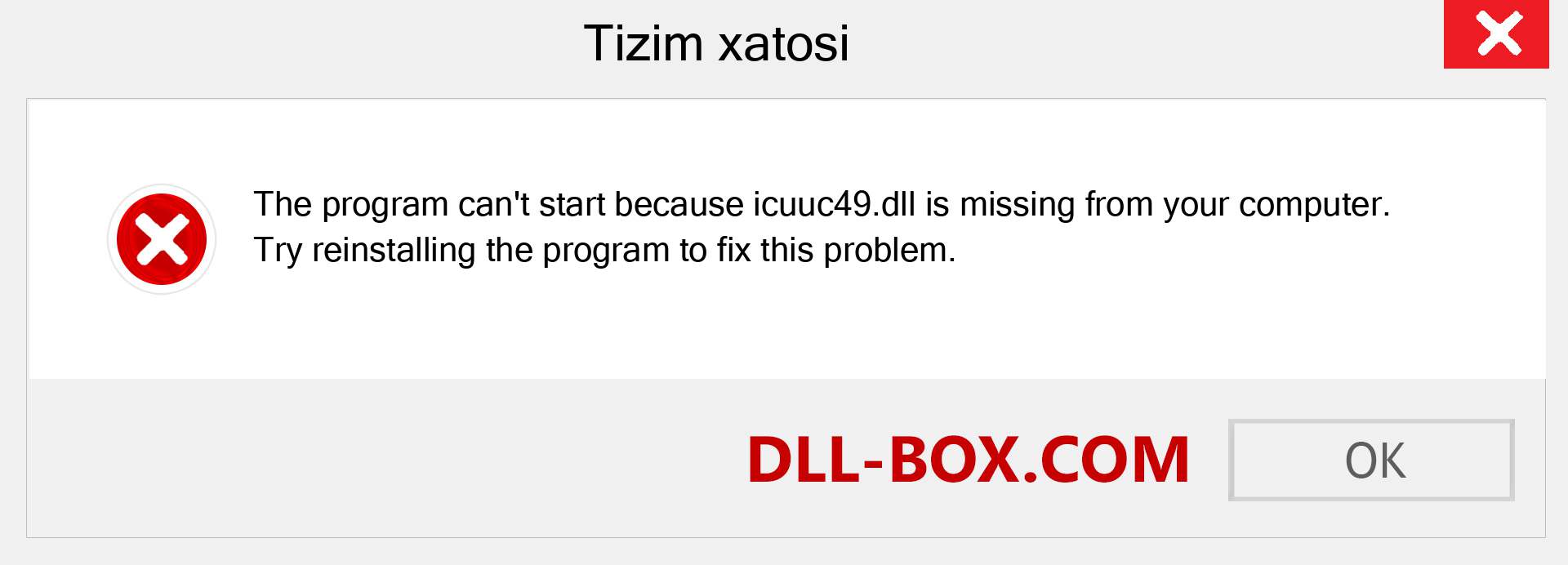 Tizim xatosi

The program can't start because icuuc49.dll is missing from your computer. Try reinstalling the program to fix this problem.

DLL-BOX.COM

OK